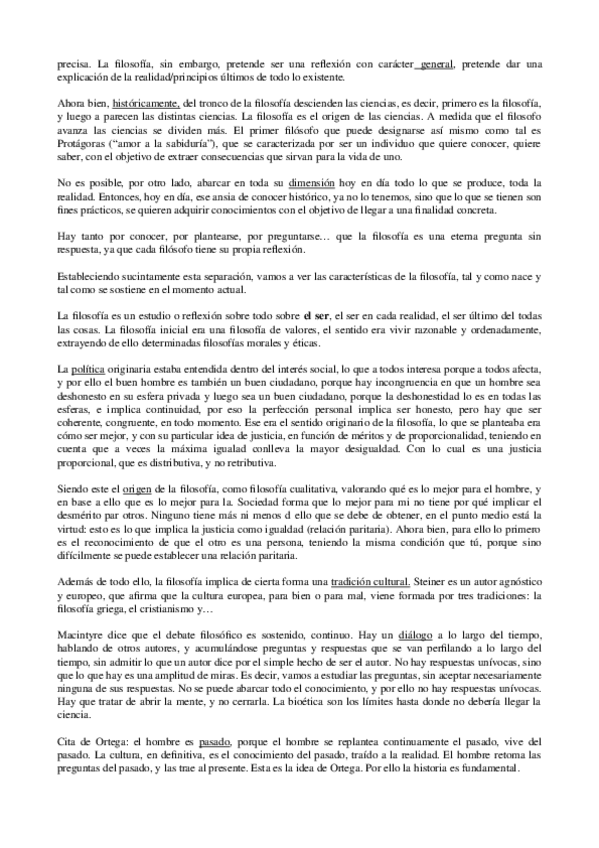 precisa. La filosofía, sin embargo, pretende ser una reflexión con carácter general, pretende dar una explicación de la realidad/principios últimos de todo lo existente.

Ahora bien, históricamente, del tronco de la filosofía descienden las ciencias, es decir, primero es la filosofía, y luego a parecen las distintas ciencias. La filosofía es el origen de las ciencias. A medida que el filosofo avanza las ciencias se dividen más. El primer filósofo que puede designarse así mismo como tal es Protágoras ("amor a la sabiduría"), que se caracterizada por ser un individuo que quiere conocer, quiere saber, con el objetivo de extraer consecuencias que sirvan para la vida de uno.

No es posible, por otro lado, abarcar en toda su dimensión hoy en día todo lo que se produce, toda la realidad. Entonces, hoy en día, ese ansia de conocer histórico, ya no lo tenemos, sino que lo que se tienen son fines prácticos, se quieren adquirir conocimientos con el objetivo de llegar a una finalidad concreta.

Hay tanto por conocer, por plantearse, por preguntarse… que la filosofía es una eterna pregunta sin respuesta, ya que cada filósofo tiene su propia reflexión.

Estableciendo sucintamente esta separación, vamos a ver las características de la filosofía, tal y como nace y tal como se sostiene en el momento actual.

La filosofía es un estudio o reflexión sobre todo sobre el ser, el ser en cada realidad, el ser último del todas las cosas. La filosofía inicial era una filosofía de valores, el sentido era vivir razonable y ordenadamente, extrayendo de ello determinadas filosofías morales y éticas.

La política originaria estaba entendida dentro del interés social, lo que a todos interesa porque a todos afecta, y por ello el buen hombre es también un buen ciudadano, porque hay incongruencia en que un hombre sea deshonesto en su esfera privada y luego sea un buen ciudadano, porque la deshonestidad lo es en todas las esferas, e implica continuidad, por eso la perfección personal implica ser honesto, pero hay que ser coherente, congruente, en todo momento. Ese era el sentido originario de la filosofía, lo que se planteaba era cómo ser mejor, y con su particular idea de justicia, en función de méritos y de proporcionalidad, teniendo en cuenta que a veces la máxima igualad conlleva la mayor desigualdad. Con lo cual es una justicia proporcional, que es distributiva, y no retributiva.

Siendo este el origen de la filosofía, como filosofía cualitativa, valorando qué es lo mejor para el hombre, y en base a ello que es lo mejor para la. Sociedad forma que lo mejor para mi no tiene por qué implicar el desmérito par otros. Ninguno tiene más ni menos d ello que se debe de obtener, en el punto medio está la virtud: esto es lo que implica la justicia como igualdad (relación paritaria). Ahora bien, para ello lo primero es el reconocimiento de que el otro es una persona, teniendo la misma condición que tú, porque sino difícilmente se puede establecer una relación paritaria.

Además de todo ello, la filosofía implica de cierta forma una tradición cultural. Steiner es un autor agnóstico y europeo, que afirma que la cultura europea, para bien o para mal, viene formada por tres tradiciones: la filosofía griega, el cristianismo y…

Macintyre dice que el debate filosófico es sostenido, continuo. Hay un diálogo a lo largo del tiempo, hablando de otros autores, y acumulándose preguntas y respuestas que se van perfilando a lo largo del tiempo, sin admitir lo que un autor dice por el simple hecho de ser el autor. No hay respuestas unívocas, sino que lo que hay es una amplitud de miras. Es decir, vamos a estudiar las preguntas, sin aceptar necesariamente ninguna de sus respuestas. No se puede abarcar todo el conocimiento, y por ello no hay respuestas unívocas. Hay que tratar de abrir la mente, y no cerrarla. La bioética son los límites hasta donde no debería llegar la ciencia.

Cita de Ortega: el hombre es pasado, porque el hombre se replantea continuamente el pasado, vive del pasado. La cultura, en definitiva, es el conocimiento del pasado, traído a la realidad. El hombre retoma las preguntas del pasado, y las trae al presente. Esta es la idea de Ortega. Por ello la historia es fundamental.